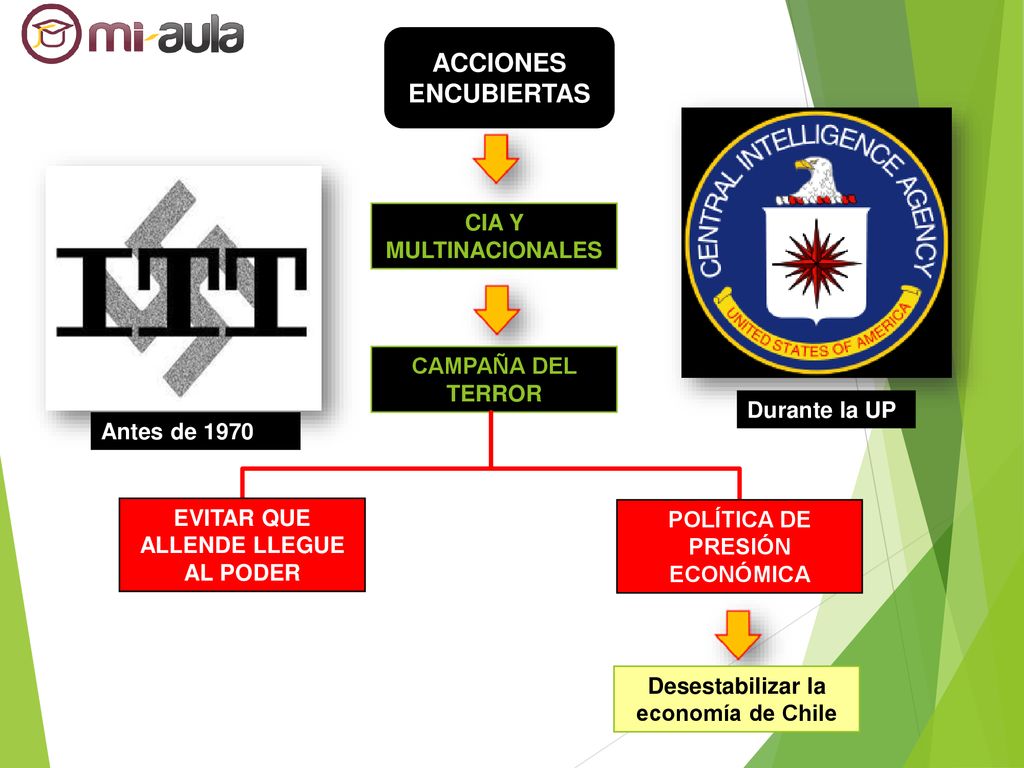 mi-aula

ACCIONES ENCUBIERTAS

CIA Y MULTINACIONALES

CAMPAÑA DEL TERROR

ITT

Antes de 1970

CENTRAL INTELLIGENCE AGENCY
UNITED STATES OF AMERICA

Durante la UP

EVITAR QUE ALLENDE LLEGUE AL PODER

POLÍTICA DE PRESIÓN ECONÓMICA

Desestabilizar la economía de Chile